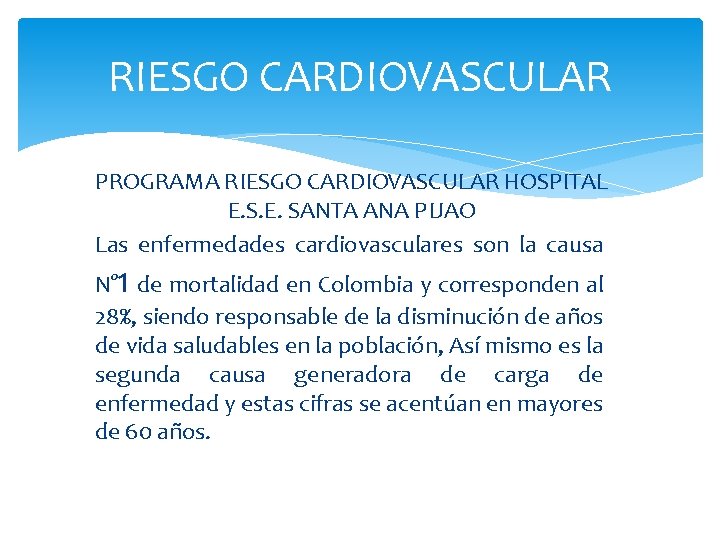 RIESGO CARDIOVASCULAR

PROGRAMA RIESGO CARDIOVASCULAR HOSPITAL E.S.E. SANTA ANA PIJAO

Las enfermedades cardiovasculares son la causa N°1 de mortalidad en Colombia y corresponden al 28%, siendo responsable de la disminución de años de vida saludables en la población, Así mismo es la segunda causa generadora de carga de enfermedad y estas cifras se acentúan en mayores de 60 años.